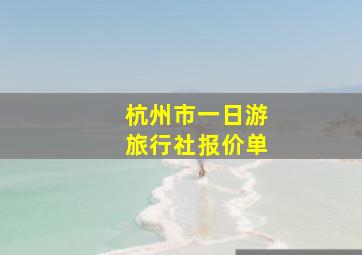 杭州市一日游
旅行社报价单